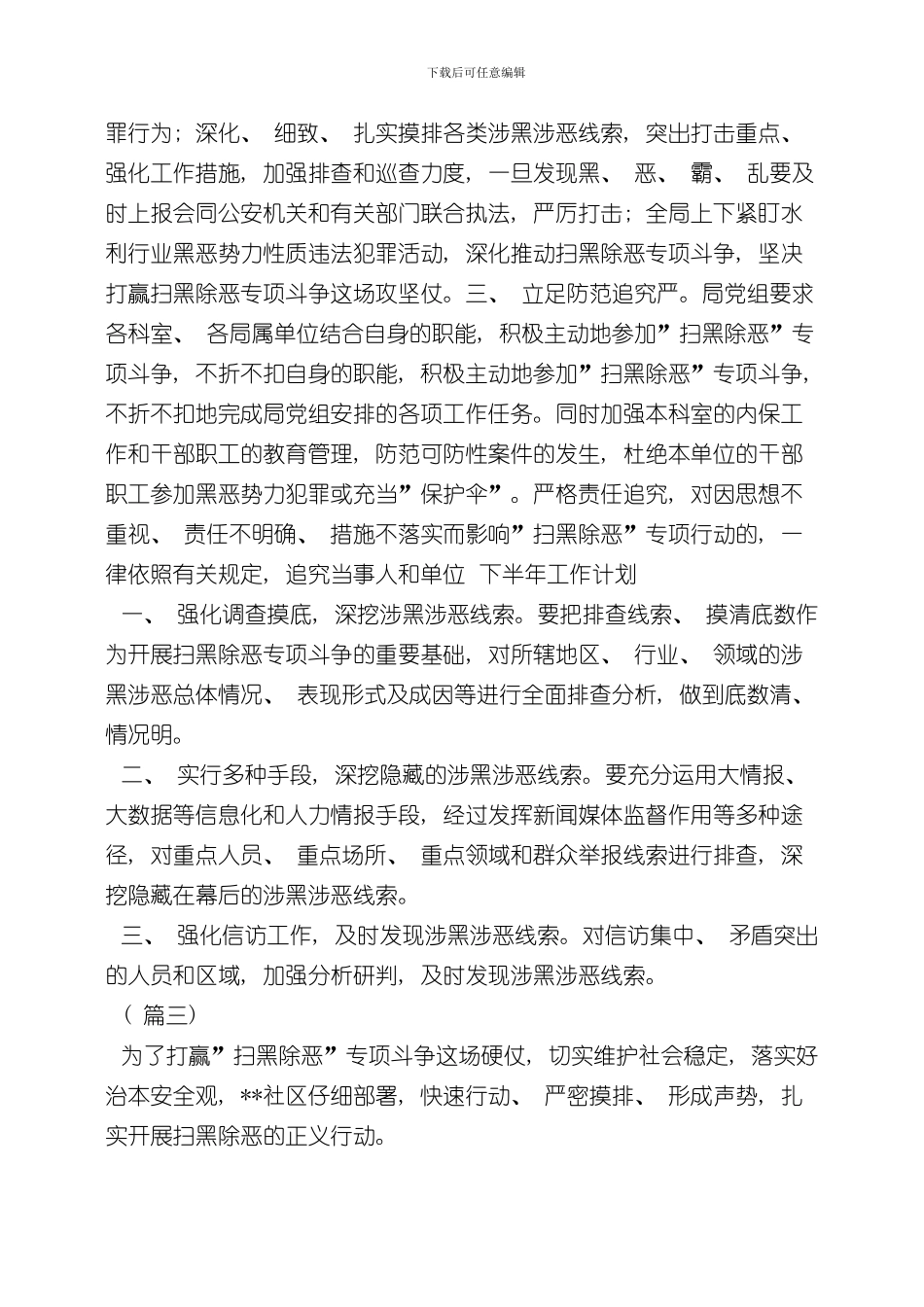 下载后可任意编辑

罪行为；深化、 细致、 扎实摸排各类涉黑涉恶线索，突出打击重点、强化工作措施，加强排查和巡查力度，一旦发现黑、 恶、 霸、 乱要及时上报会同公安机关和有关部门联合执法，严厉打击；全局上下紧盯水利行业黑恶势力性质违法犯罪活动，深化推动扫黑除恶专项斗争，坚决打赢扫黑除恶专项斗争这场攻坚仗。三、 立足防范追究严。局党组要求各科室、 各局属单位结合自身的职能，积极主动地参加”扫黑除恶”专项斗争，不折不扣自身的职能，积极主动地参加”扫黑除恶”专项斗争，不折不扣地完成局党组安排的各项工作任务。同时加强本科室的内保工作和干部职工的教育管理，防范可防性案件的发生，杜绝本单位的干部职工参加黑恶势力犯罪或充当”保护伞”。严格责任追究，对因思想不重视、 责任不明确、 措施不落实而影响”扫黑除恶”专项行动的，一律依照有关规定，追究当事人和单位 下半年工作计划

一、 强化调查摸底，深挖涉黑涉恶线索。要把排查线索、 摸清底数作为开展扫黑除恶专项斗争的重要基础，对所辖地区、 行业、 领域的涉黑涉恶总体情况、 表现形式及成因等进行全面排查分析，做到底数清、情况明。

二、 实行多种手段，深挖隐藏的涉黑涉恶线索。要充分运用大情报、大数据等信息化和人力情报手段，经过发挥新闻媒体监督作用等多种途径，对重点人员、 重点场所、 重点领域和群众举报线索进行排查，深挖隐藏在幕后的涉黑涉恶线索。

三、 强化信访工作，及时发现涉黑涉恶线索。对信访集中、 矛盾突出的人员和区域，加强分析研判，及时发现涉黑涉恶线索。

（ 篇三）

为了打赢”扫黑除恶”专项斗争这场硬仗，切实维护社会稳定，落实好治本安全观，**社区仔细部署，快速行动、 严密摸排、 形成声势，扎实开展扫黑除恶的正义行动。